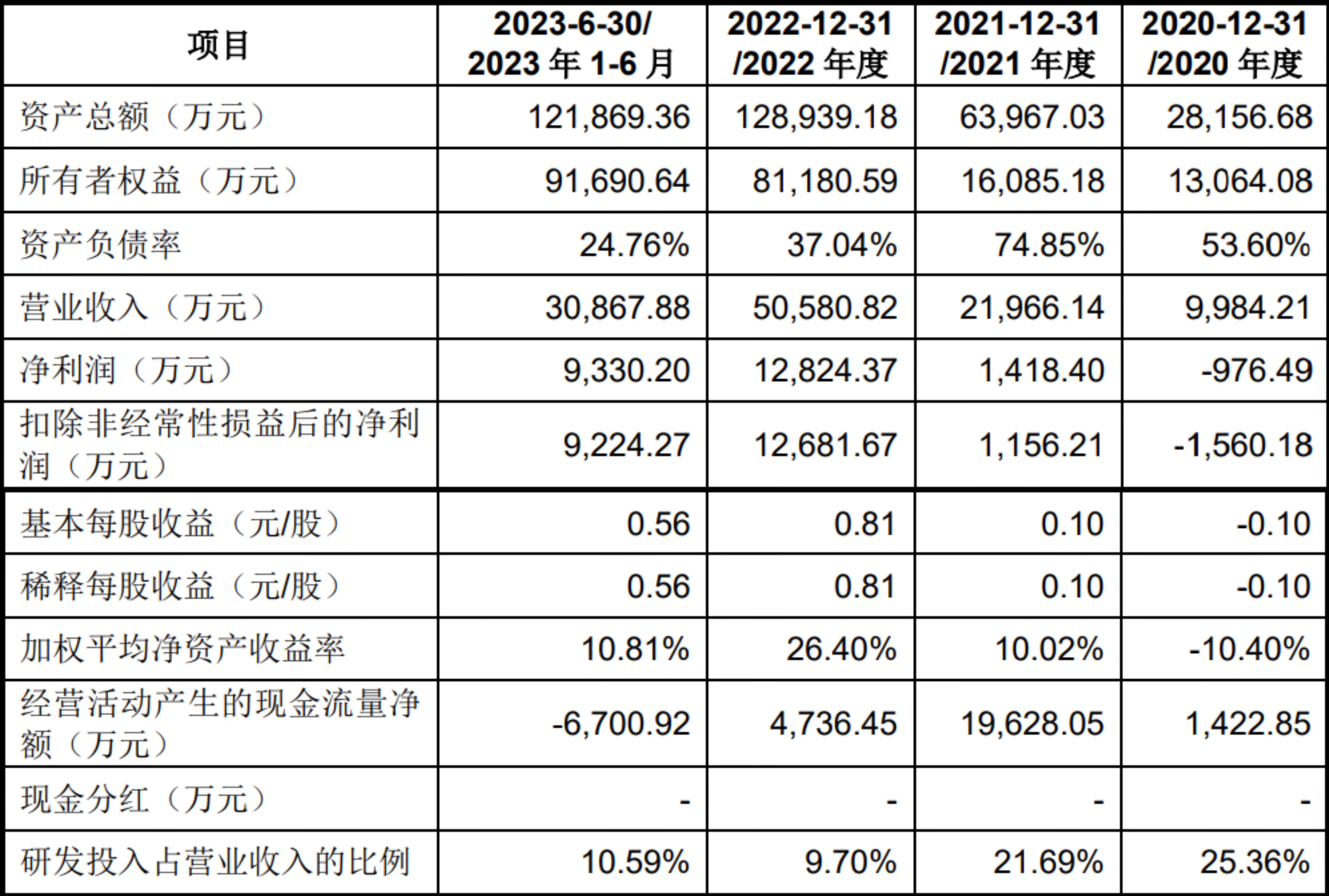 | 项目 | 2023-6-30/ 2023 年 1-6 月 | 2022-12-31 /2022 年度 | 2021-12-31 /2021 年度 | 2020-12-31 /2020 年度 |
|---|---|---|---|---|
| 资产总额（万元） | 121,869.36 | 128,939.18 | 63,967.03 | 28,156.68 |
| 所有者权益（万元） | 91,690.64 | 81,180.59 | 16,085.18 | 13,064.08 |
| 资产负债率 | 24.76% | 37.04% | 74.85% | 53.60% |
| 营业收入（万元） | 30,867.88 | 50,580.82 | 21,966.14 | 9,984.21 |
| 净利润（万元） | 9,330.20 | 12,824.37 | 1,418.40 | -976.49 |
| 扣除非经常性损益后的净利润（万元） | 9,224.27 | 12,681.67 | 1,156.21 | -1,560.18 |
| 基本每股收益（元/股） | 0.56 | 0.81 | 0.10 | -0.10 |
| 稀释每股收益（元/股） | 0.56 | 0.81 | 0.10 | -0.10 |
| 加权平均净资产收益率 | 10.81% | 26.40% | 10.02% | -10.40% |
| 经营活动产生的现金流量净额（万元） | -6,700.92 | 4,736.45 | 19,628.05 | 1,422.85 |
| 现金分红（万元） | - | - | - | - |
| 研发投入占营业收入的比例 | 10.59% | 9.70% | 21.69% | 25.36% |